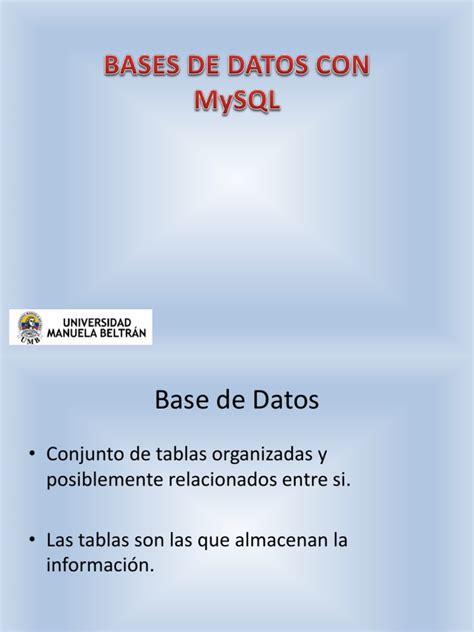 BASES DE DATOS CON MySQL

UMB
UNIVERSIDAD
MANUELA BELTRÁN

Base de Datos

• Conjunto de tablas organizadas y posiblemente relacionados entre si.

• Las tablas son las que almacenan la información.